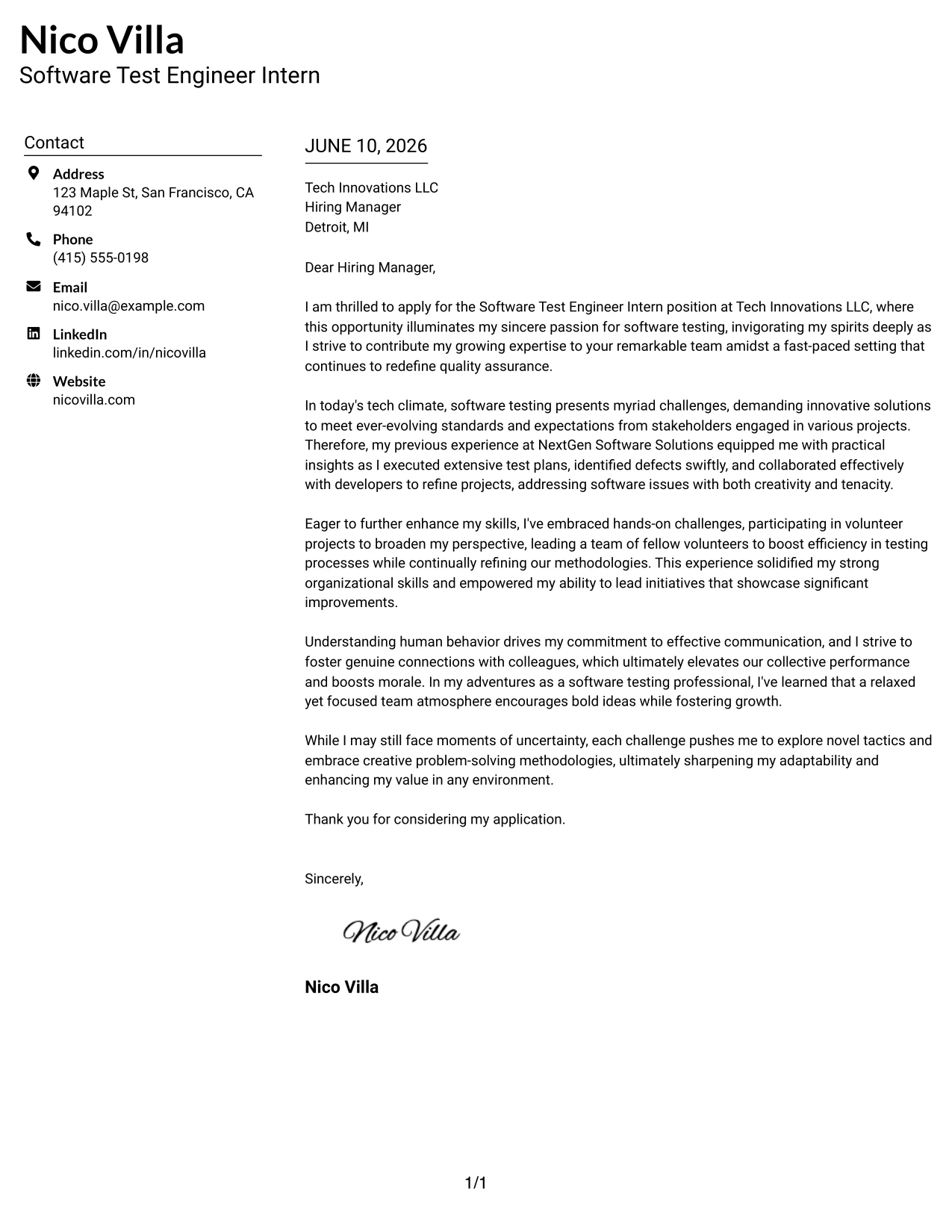 Nico Villa
Software Test Engineer Intern

Contact

Address
123 Maple St, San Francisco, CA 94102

Phone
(415) 555-0198

Email
nico.villa@example.com

LinkedIn
linkedin.com/in/nicovilla

Website
nicovilla.com

JUNE 10, 2026

Tech Innovations LLC
Hiring Manager
Detroit, MI

Dear Hiring Manager,

I am thrilled to apply for the Software Test Engineer Intern position at Tech Innovations LLC, where this opportunity illuminates my sincere passion for software testing, invigorating my spirits deeply as I strive to contribute my growing expertise to your remarkable team amidst a fast-paced setting that continues to redefine quality assurance.

In today's tech climate, software testing presents myriad challenges, demanding innovative solutions to meet ever-evolving standards and expectations from stakeholders engaged in various projects. Therefore, my previous experience at NextGen Software Solutions equipped me with practical insights as I executed extensive test plans, identified defects swiftly, and collaborated effectively with developers to refine projects, addressing software issues with both creativity and tenacity.

Eager to further enhance my skills, I've embraced hands-on challenges, participating in volunteer projects to broaden my perspective, leading a team of fellow volunteers to boost efficiency in testing processes while continually refining our methodologies. This experience solidified my strong organizational skills and empowered my ability to lead initiatives that showcase significant improvements.

Understanding human behavior drives my commitment to effective communication, and I strive to foster genuine connections with colleagues, which ultimately elevates our collective performance and boosts morale. In my adventures as a software testing professional, I've learned that a relaxed yet focused team atmosphere encourages bold ideas while fostering growth.

While I may still face moments of uncertainty, each challenge pushes me to explore novel tactics and embrace creative problem-solving methodologies, ultimately sharpening my adaptability and enhancing my value in any environment.

Thank you for considering my application.

Sincerely,

Nico Villa

Nico Villa

1/1